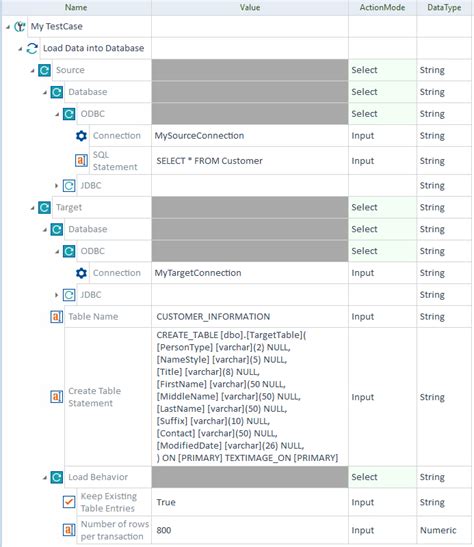 | Name | Value | ActionMode | DataType |
|---|---|---|---|
| My TestCase | | | |
| Load Data into Database | | | |
| Source | | Select | String |
| Database | | Select | String |
| ODBC | | Select | String |
| Connection | MySourceConnection | Input | String |
| SQL Statement | SELECT * FROM Customer | Input | String |
| JDBC | | | String |
| Target | | Select | String |
| Database | | Select | String |
| ODBC | | Select | String |
| Connection | MyTargetConnection | Input | String |
| JDBC | | | String |
| Table Name | CUSTOMER_INFORMATION | Input | String |
| Create Table Statement | CREATE_TABLE [dbo].[TargetTable]( [PersonType] [varchar](2) NULL, [NameStyle] [varchar](5) NULL, [Title] [varchar](8) NULL, [FirstName] [varchar](50 NULL, [MiddleName] [varchar](50) NULL, [LastName] [varchar](50) NULL, [Suffix] [varchar](10) NULL, [Contact] [varchar](50) NULL, [ModifiedDate] [varchar](26) NULL, ) ON [PRIMARY] TEXTIMAGE_ON [PRIMARY] | Input | String |
| Load Behavior | | Select | String |
| Keep Existing Table Entries | True | Input | String |
| Number of rows per transaction | 800 | Input | Numeric |